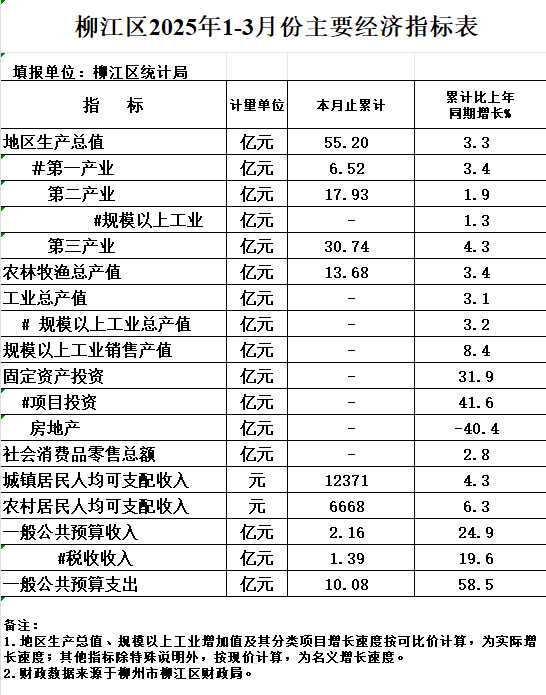 柳江区2025年1-3月份主要经济指标表

填报单位：柳江区统计局

| 指　　标 | 计量单位 | 本月止累计 | 累计比上年同期增长% |
|---|---|---|---|
| 地区生产总值 | 亿元 | 55.20 | 3.3 |
| #第一产业 | 亿元 | 6.52 | 3.4 |
| 第二产业 | 亿元 | 17.93 | 1.9 |
| #规模以上工业 | 亿元 | - | 1.3 |
| 第三产业 | 亿元 | 30.74 | 4.3 |
| 农林牧渔总产值 | 亿元 | 13.68 | 3.4 |
| 工业总产值 | 亿元 | - | 3.1 |
| # 规模以上工业总产值 | 亿元 | - | 3.2 |
| 规模以上工业销售产值 | 亿元 | - | 8.4 |
| 固定资产投资 | 亿元 | - | 31.9 |
| #项目投资 | 亿元 | - | 41.6 |
| 房地产 | 亿元 | - | -40.4 |
| 社会消费品零售总额 | 亿元 | - | 2.8 |
| 城镇居民人均可支配收入 | 元 | 12371 | 4.3 |
| 农村居民人均可支配收入 | 元 | 6668 | 6.3 |
| 一般公共预算收入 | 亿元 | 2.16 | 24.9 |
| #税收收入 | 亿元 | 1.39 | 19.6 |
| 一般公共预算支出 | 亿元 | 10.08 | 58.5 |

备注：
1.地区生产总值、规模以上工业增加值及其分类项目增长速度按可比价计算，为实际增长速度；其他指标除特殊说明外，按现价计算，为名义增长速度。
2.财政数据来源于柳州市柳江区财政局。